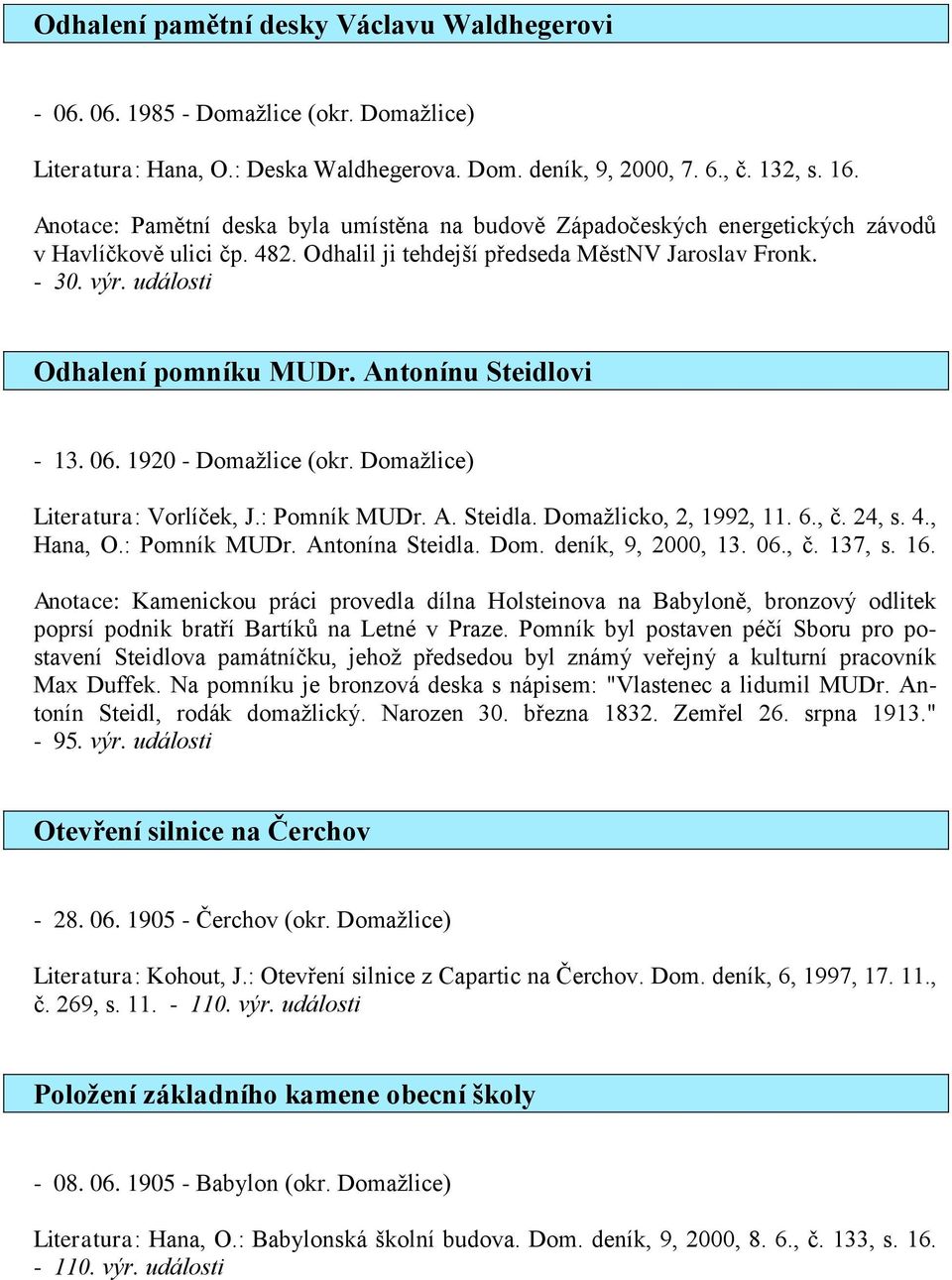 Odhalení pamětní desky Václavu Waldhegerovi

- 06. 06. 1985 - Domažlice (okr. Domažlice)

Literatura: Hana, O.: Deska Waldhegerova. Dom. deník, 9, 2000, 7. 6., č. 132, s. 16.

Anotace: Pamětní deska byla umístěna na budově Západočeských energetických závodů v Havlíčkově ulici čp. 482. Odhalil ji tehdejší předseda MěstNV Jaroslav Fronk.
- 30. výr. události

Odhalení pomníku MUDr. Antonínu Steidlovi

- 13. 06. 1920 - Domažlice (okr. Domažlice)

Literatura: Vorlíček, J.: Pomník MUDr. A. Steidla. Domažlicko, 2, 1992, 11. 6., č. 24, s. 4., Hana, O.: Pomník MUDr. Antonína Steidla. Dom. deník, 9, 2000, 13. 06., č. 137, s. 16.

Anotace: Kamenickou práci provedla dílna Holsteinova na Babyloně, bronzový odlitek poprsí podnik bratří Bartíků na Letné v Praze. Pomník byl postaven péčí Sboru pro postavení Steidlova památníčku, jehož předsedou byl známý veřejný a kulturní pracovník Max Duffek. Na pomníku je bronzová deska s nápisem: "Vlastenec a lidumil MUDr. Antonín Steidl, rodák domažlický. Narozen 30. března 1832. Zemřel 26. srpna 1913."
- 95. výr. události

Otevření silnice na Čerchov

- 28. 06. 1905 - Čerchov (okr. Domažlice)

Literatura: Kohout, J.: Otevření silnice z Capartic na Čerchov. Dom. deník, 6, 1997, 17. 11., č. 269, s. 11. - 110. výr. události

Položení základního kamene obecní školy

- 08. 06. 1905 - Babylon (okr. Domažlice)

Literatura: Hana, O.: Babylonská školní budova. Dom. deník, 9, 2000, 8. 6., č. 133, s. 16.
- 110. výr. události